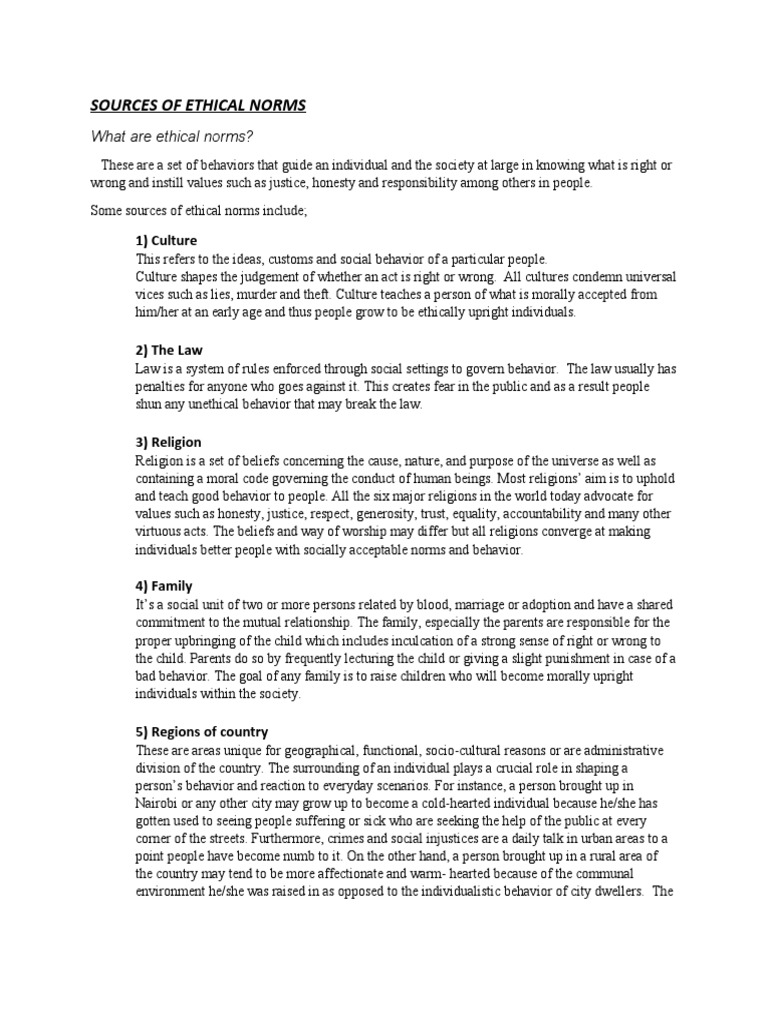 SOURCES OF ETHICAL NORMS

What are ethical norms?

These are a set of behaviors that guide an individual and the society at large in knowing what is right or wrong and instill values such as justice, honesty and responsibility among others in people.

Some sources of ethical norms include;

1) Culture
This refers to the ideas, customs and social behavior of a particular people.
Culture shapes the judgement of whether an act is right or wrong. All cultures condemn universal vices such as lies, murder and theft. Culture teaches a person of what is morally accepted from him/her at an early age and thus people grow to be ethically upright individuals.

2) The Law
Law is a system of rules enforced through social settings to govern behavior. The law usually has penalties for anyone who goes against it. This creates fear in the public and as a result people shun any unethical behavior that may break the law.

3) Religion
Religion is a set of beliefs concerning the cause, nature, and purpose of the universe as well as containing a moral code governing the conduct of human beings. Most religions' aim is to uphold and teach good behavior to people. All the six major religions in the world today advocate for values such as honesty, justice, respect, generosity, trust, equality, accountability and many other virtuous acts. The beliefs and way of worship may differ but all religions converge at making individuals better people with socially acceptable norms and behavior.

4) Family
It's a social unit of two or more persons related by blood, marriage or adoption and have a shared commitment to the mutual relationship. The family, especially the parents are responsible for the proper upbringing of the child which includes inculcation of a strong sense of right or wrong to the child. Parents do so by frequently lecturing the child or giving a slight punishment in case of a bad behavior. The goal of any family is to raise children who will become morally upright individuals within the society.

5) Regions of country
These are areas unique for geographical, functional, socio-cultural reasons or are administrative division of the country. The surrounding of an individual plays a crucial role in shaping a person's behavior and reaction to everyday scenarios. For instance, a person brought up in Nairobi or any other city may grow up to become a cold-hearted individual because he/she has gotten used to seeing people suffering or sick who are seeking the help of the public at every corner of the streets. Furthermore, crimes and social injustices are a daily talk in urban areas to a point people have become numb to it. On the other hand, a person brought up in a rural area of the country may tend to be more affectionate and warm- hearted because of the communal environment he/she was raised in as opposed to the individualistic behavior of city dwellers. The